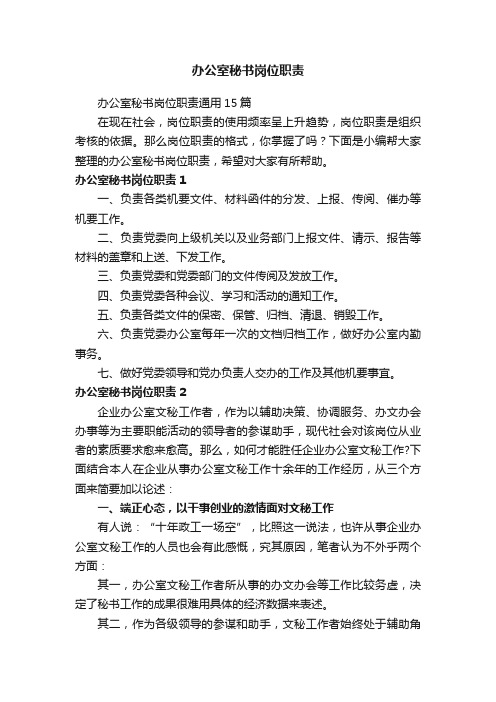 办公室秘书岗位职责

办公室秘书岗位职责通用15篇

在现在社会，岗位职责的使用频率呈上升趋势，岗位职责是组织考核的依据。那么岗位职责的格式，你掌握了吗？下面是小编帮大家整理的办公室秘书岗位职责，希望对大家有所帮助。

办公室秘书岗位职责1

一、负责各类机要文件、材料函件的分发、上报、传阅、催办等机要工作。

二、负责党委向上级机关以及业务部门上报文件、请示、报告等材料的盖章和上送、下发工作。

三、负责党委和党委部门的文件传阅及发放工作。

四、负责党委各种会议、学习和活动的通知工作。

五、负责各类文件的保密、保管、归档、清退、销毁工作。

六、负责党委办公室每年一次的文档归档工作，做好办公室内勤事务。

七、做好党委领导和党办负责人交办的工作及其他机要事宜。

办公室秘书岗位职责2

企业办公室文秘工作者，作为以辅助决策、协调服务、办文办会办事等为主要职能活动的领导者的参谋助手，现代社会对该岗位从业者的素质要求愈来愈高。那么，如何才能胜任企业办公室文秘工作?下面结合本人在企业从事办公室文秘工作十余年的工作经历，从三个方面来简要加以论述：

一、端正心态，以干事创业的激情面对文秘工作

有人说：“十年政工一场空”，比照这一说法，也许从事企业办公室文秘工作的人员也会有此感慨，究其原因，笔者认为不外乎两个方面：

其一，办公室文秘工作者所从事的办文办会等工作比较务虚，决定了秘书工作的成果很难用具体的经济数据来表述。

其二，作为各级领导的参谋和助手，文秘工作者始终处于辅助角